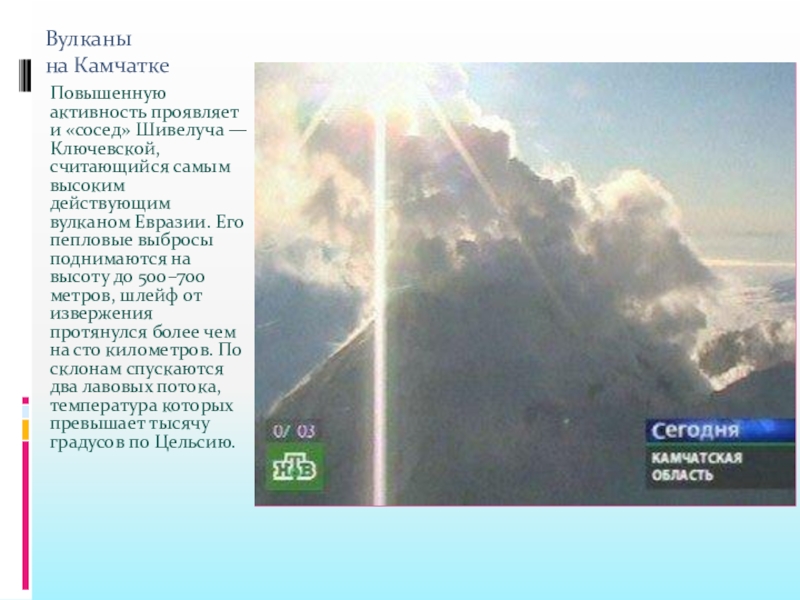 Вулканы
на Камчатке

Повышенную активность проявляет и «сосед» Шивелуча — Ключевской, считающийся самым высоким действующим вулканом Евразии. Его пепловые выбросы поднимаются на высоту до 500–700 метров, шлейф от извержения протянулся более чем на сто километров. По склонам спускаются два лавовых потока, температура которых превышает тысячу градусов по Цельсию.

0/ 03

НТВ

Сегодня
КАМЧАТСКАЯ
ОБЛАСТЬ